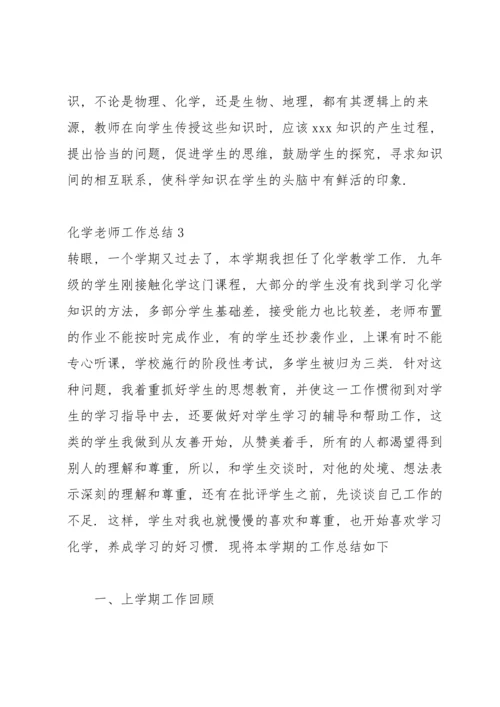 识，不论是物理、化学，还是生物、地理，都有其逻辑上的来源，教师在向学生传授这些知识时，应该 xxx 知识的产生过程，提出恰当的问题，促进学生的思维，鼓励学生的探究，寻求知识间的相互联系，使科学知识在学生的头脑中有鲜活的印象.

化学老师工作总结 3
转眼，一个学期又过去了，本学期我担任了化学教学工作. 九年级的学生刚接触化学这门课程，大部分的学生没有找到学习化学知识的方法，多部分学生基础差，接受能力也比较差，老师布置的作业不能按时完成作业，有的学生还抄袭作业，上课有时不能专心听课，学校施行的阶段性考试，多学生被归为三类. 针对这种问题，我着重抓好学生的思想教育，并使这一工作惯彻到对学生的学习指导中去，还要做好对学生学习的辅导和帮助工作，这类的学生我做到从友善开始，从赞美着手，所有的人都渴望得到别人的理解和尊重，所以，和学生交谈时，对他的处境、想法表示深刻的理解和尊重，还有在批评学生之前，先谈谈自己工作的不足. 这样，学生对我也就慢慢的喜欢和尊重，也开始喜欢学习化学，养成学习的好习惯. 现将本学期的工作总结如下

一、上学期工作回顾